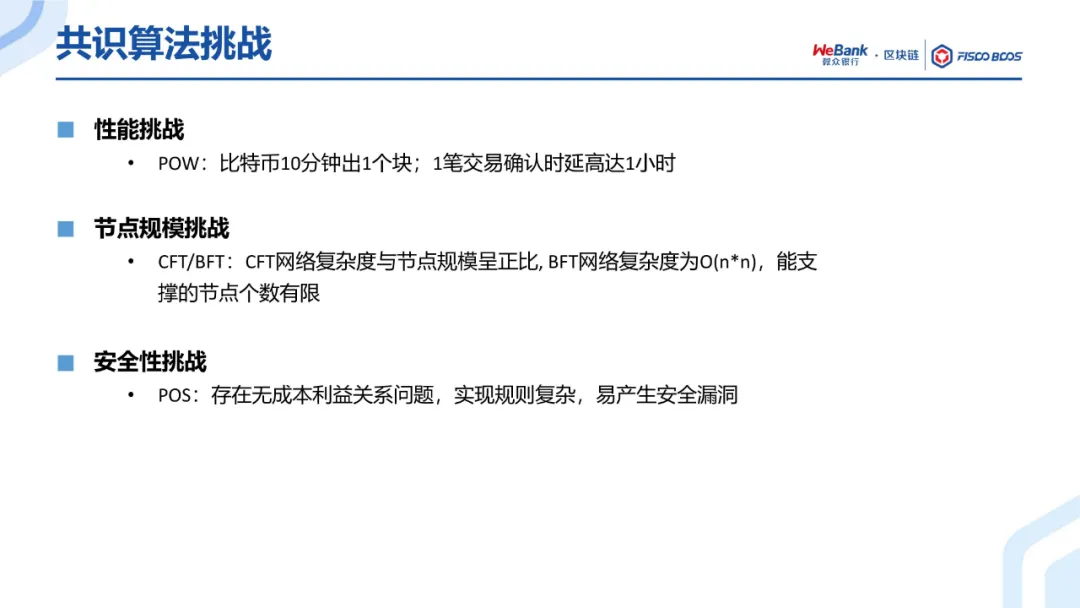 共识算法挑战

WeBank 微众银行 · 区块链 FISCO BCOS

■ 性能挑战

• POW：比特币10分钟出1个块；1笔交易确认时延高达1小时

■ 节点规模挑战

• CFT/BFT：CFT网络复杂度与节点规模呈正比, BFT网络复杂度为O(n*n)，能支撑的节点个数有限

■ 安全性挑战

• POS：存在无成本利益关系问题，实现规则复杂，易产生安全漏洞